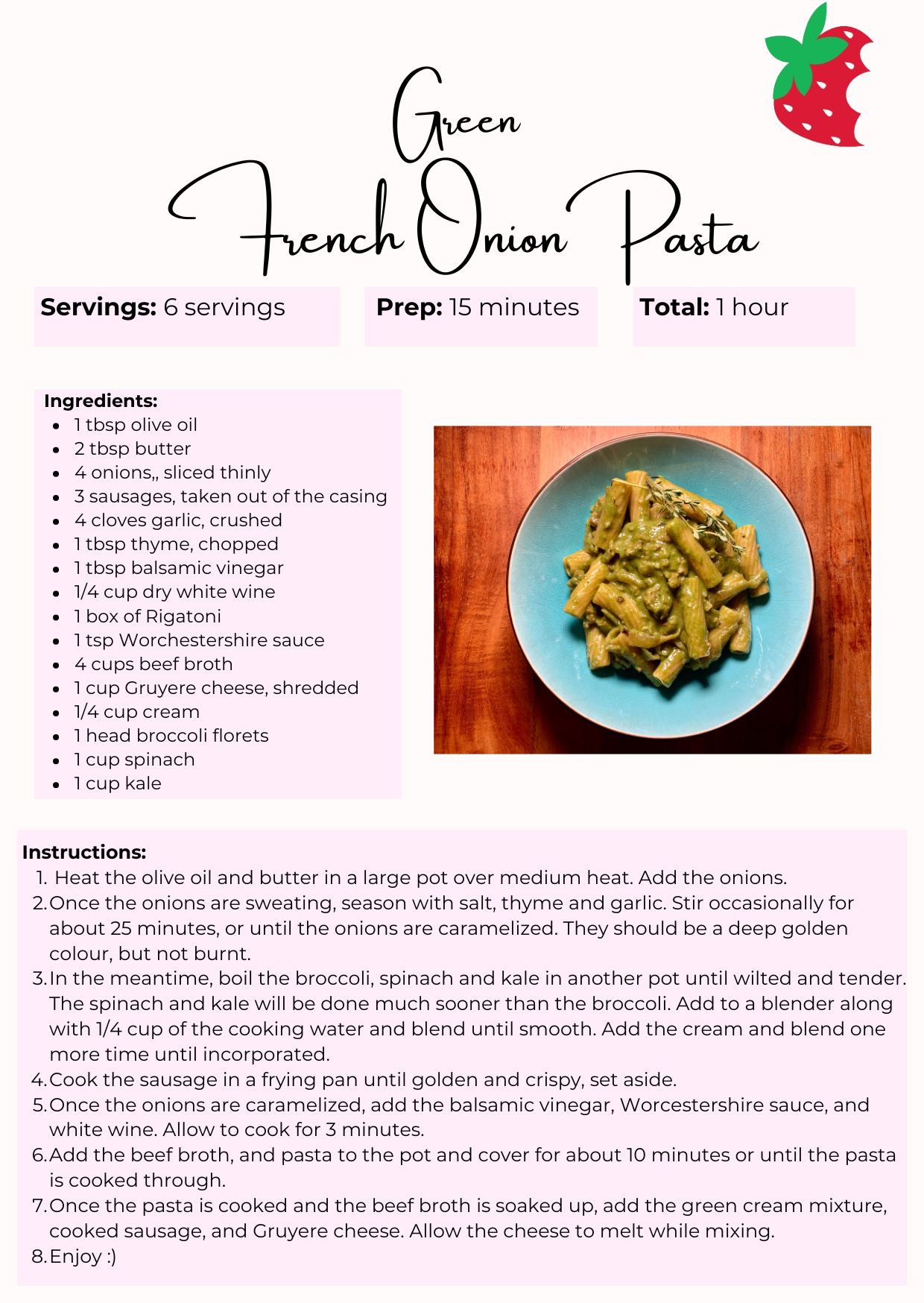 Green
French Onion Pasta

**Servings:** 6 servings

**Prep:** 15 minutes

**Total:** 1 hour

**Ingredients:**
- 1 tbsp olive oil
- 2 tbsp butter
- 4 onions,, sliced thinly
- 3 sausages, taken out of the casing
- 4 cloves garlic, crushed
- 1 tbsp thyme, chopped
- 1 tbsp balsamic vinegar
- 1/4 cup dry white wine
- 1 box of Rigatoni
- 1 tsp Worchestershire sauce
- 4 cups beef broth
- 1 cup Gruyere cheese, shredded
- 1/4 cup cream
- 1 head broccoli florets
- 1 cup spinach
- 1 cup kale

**Instructions:**
1. Heat the olive oil and butter in a large pot over medium heat. Add the onions.
2. Once the onions are sweating, season with salt, thyme and garlic. Stir occasionally for about 25 minutes, or until the onions are caramelized. They should be a deep golden colour, but not burnt.
3. In the meantime, boil the broccoli, spinach and kale in another pot until wilted and tender. The spinach and kale will be done much sooner than the broccoli. Add to a blender along with 1/4 cup of the cooking water and blend until smooth. Add the cream and blend one more time until incorporated.
4. Cook the sausage in a frying pan until golden and crispy, set aside.
5. Once the onions are caramelized, add the balsamic vinegar, Worcestershire sauce, and white wine. Allow to cook for 3 minutes.
6. Add the beef broth, and pasta to the pot and cover for about 10 minutes or until the pasta is cooked through.
7. Once the pasta is cooked and the beef broth is soaked up, add the green cream mixture, cooked sausage, and Gruyere cheese. Allow the cheese to melt while mixing.
8. Enjoy :)